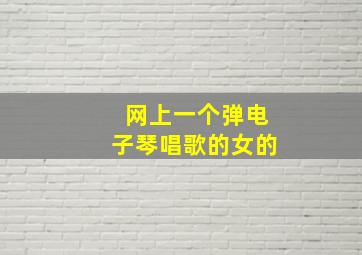 网上一个弹电子琴唱歌的女的